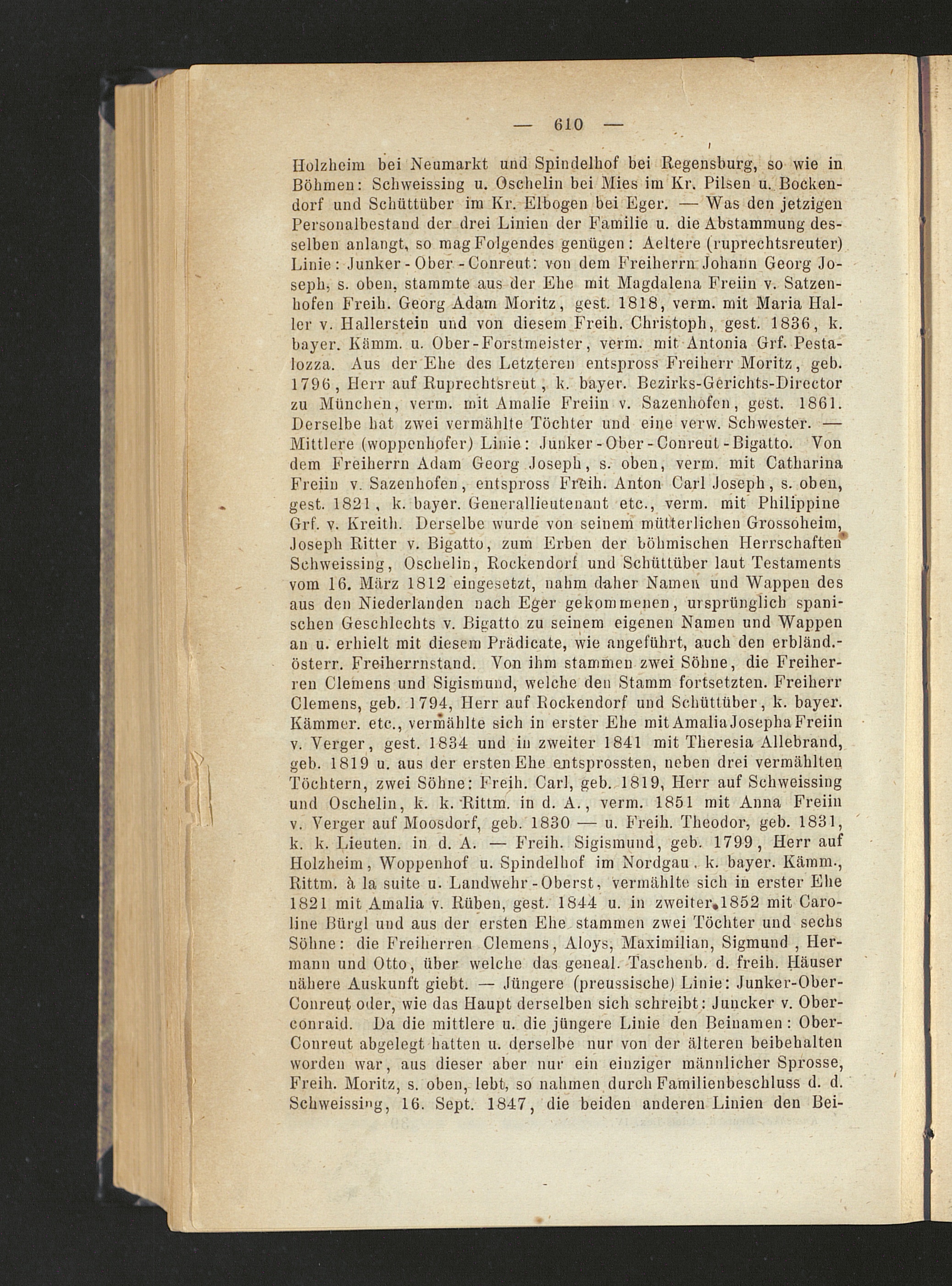 — 610 —

Holzheim bei Neumarkt und Spindelhof bei Regensburg, so wie in Böhmen: Schweissing u. Oschelin bei Mies im Kr. Pilsen u. Bockendorf und Schüttüber im Kr. Elbogen bei Eger. — Was den jetzigen Personalbestand der drei Linien der Familie u. die Abstammung desselben anlangt, so mag Folgendes genügen: Aeltere (ruprechtsreuter) Linie: Junker-Ober-Conreut: von dem Freiherrn Johann Georg Joseph, s. oben, stammte aus der Ehe mit Magdalena Freiin v. Satzenhofen Freih. Georg Adam Moritz, gest. 1818, verm. mit Maria Haller v. Hallerstein und von diesem Freih. Christoph, gest. 1836, k. bayer. Kämm. u. Ober-Forstmeister, verm. mit Antonia Grf. Pestalozza. Aus der Ehe des Letzteren entspross Freiherr Moritz, geb. 1796, Herr auf Ruprechtsreut, k. bayer. Bezirks-Gerichts-Director zu München, verm. mit Amalie Freiin v. Sazenhofen, gest. 1861. Derselbe hat zwei vermählte Töchter und eine verw. Schwester. — Mittlere (woppenhofer) Linie: Junker-Ober-Conreut-Bigatto. Von dem Freiherrn Adam Georg Joseph, s. oben, verm. mit Catharina Freiin v. Sazenhofen, entspross Freih. Anton Carl Joseph, s. oben, gest. 1821, k. bayer. Generallieutenant etc., verm. mit Philippine Grf. v. Kreith. Derselbe wurde von seinem mütterlichen Grossoheim, Joseph Ritter v. Bigatto, zum Erben der böhmischen Herrschaften Schweissing, Oschelin, Rockendorf und Schüttüber laut Testaments vom 16. März 1812 eingesetzt, nahm daher Namen und Wappen des aus den Niederlanden nach Eger gekommenen, ursprünglich spanischen Geschlechts v. Bigatto zu seinem eigenen Namen und Wappen an u. erhielt mit diesem Prädicate, wie angeführt, auch den erbländ.-österr. Freiherrnstand. Von ihm stammen zwei Söhne, die Freiherren Clemens und Sigismund, welche den Stamm fortsetzten. Freiherr Clemens, geb. 1794, Herr auf Rockendorf und Schüttüber, k. bayer. Kämmer. etc., vermählte sich in erster Ehe mit Amalia Josepha Freiin v. Verger, gest. 1834 und in zweiter 1841 mit Theresia Allebrand, geb. 1819 u. aus der ersten Ehe entsprossten, neben drei vermählten Töchtern, zwei Söhne: Freih. Carl, geb. 1819, Herr auf Schweissing und Oschelin, k. k. Rittm. in d. A., verm. 1851 mit Anna Freiin v. Verger auf Moosdorf, geb. 1830 — u. Freih. Theodor, geb. 1831, k. k. Lieuten. in d. A. — Freih. Sigismund, geb. 1799, Herr auf Holzheim, Woppenhof u. Spindelhof im Nordgau, k. bayer. Kämm., Rittm. à la suite u. Landwehr-Oberst, vermählte sich in erster Ehe 1821 mit Amalia v. Rüben, gest. 1844 u. in zweiter 1852 mit Caroline Bürgl und aus der ersten Ehe stammen zwei Töchter und sechs Söhne: die Freiherren Clemens, Aloys, Maximilian, Sigmund, Hermann und Otto, über welche das geneal. Taschenb. d. freih. Häuser nähere Auskunft giebt. — Jüngere (preussische) Linie: Junker-Ober-Conreut oder, wie das Haupt derselben sich schreibt: Juncker v. Oberconraid. Da die mittlere u. die jüngere Linie den Beinamen: Ober-Conreut abgelegt hatten u. derselbe nur von der älteren beibehalten worden war, aus dieser aber nur ein einziger männlicher Sprosse, Freih. Moritz, s. oben, lebt, so nahmen durch Familienbeschluss d. d. Schweissing, 16. Sept. 1847, die beiden anderen Linien den Bei-